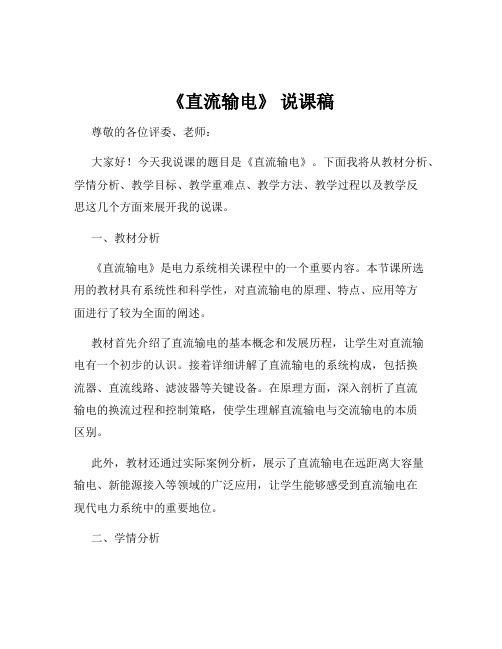 《直流输电》 说课稿

尊敬的各位评委、老师：

大家好！今天我说课的题目是《直流输电》。下面我将从教材分析、学情分析、教学目标、教学重难点、教学方法、教学过程以及教学反思这几个方面来展开我的说课。

一、教材分析

《直流输电》是电力系统相关课程中的一个重要内容。本节课所选用的教材具有系统性和科学性，对直流输电的原理、特点、应用等方面进行了较为全面的阐述。

教材首先介绍了直流输电的基本概念和发展历程，让学生对直流输电有一个初步的认识。接着详细讲解了直流输电的系统构成，包括换流器、直流线路、滤波器等关键设备。在原理方面，深入剖析了直流输电的换流过程和控制策略，使学生理解直流输电与交流输电的本质区别。

此外，教材还通过实际案例分析，展示了直流输电在远距离大容量输电、新能源接入等领域的广泛应用，让学生能够感受到直流输电在现代电力系统中的重要地位。

二、学情分析